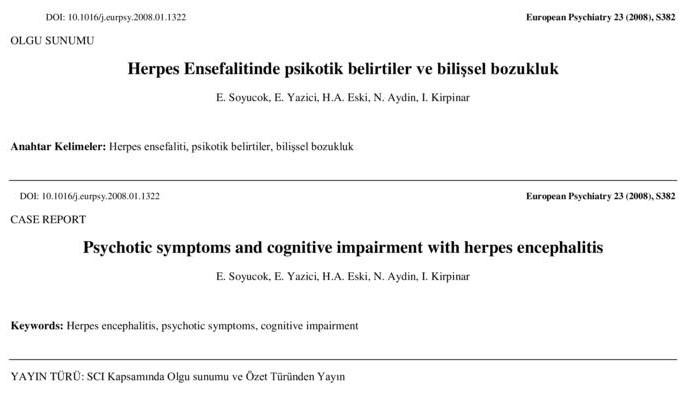 DOI: 10.1016/j.eurpsy.2008.01.1322

European Psychiatry 23 (2008), S382

OLGU SUNUMU

Herpes Ensefalitinde psikotik belirtiler ve bilişsel bozukluk

E. Soyucok, E. Yazici, H.A. Eski, N. Aydin, I. Kirpinar

Anahtar Kelimeler: Herpes ensefaliti, psikotik belirtiler, bilişsel bozukluk

DOI: 10.1016/j.eurpsy.2008.01.1322

European Psychiatry 23 (2008), S382

CASE REPORT

Psychotic symptoms and cognitive impairment with herpes encephalitis

E. Soyucok, E. Yazici, H.A. Eski, N. Aydin, I. Kirpinar

Keywords: Herpes encephalitis, psychotic symptoms, cognitive impairment

YAYIN TÜRÜ: SCI Kapsamında Olgu sunumu ve Özet Türünden Yayın